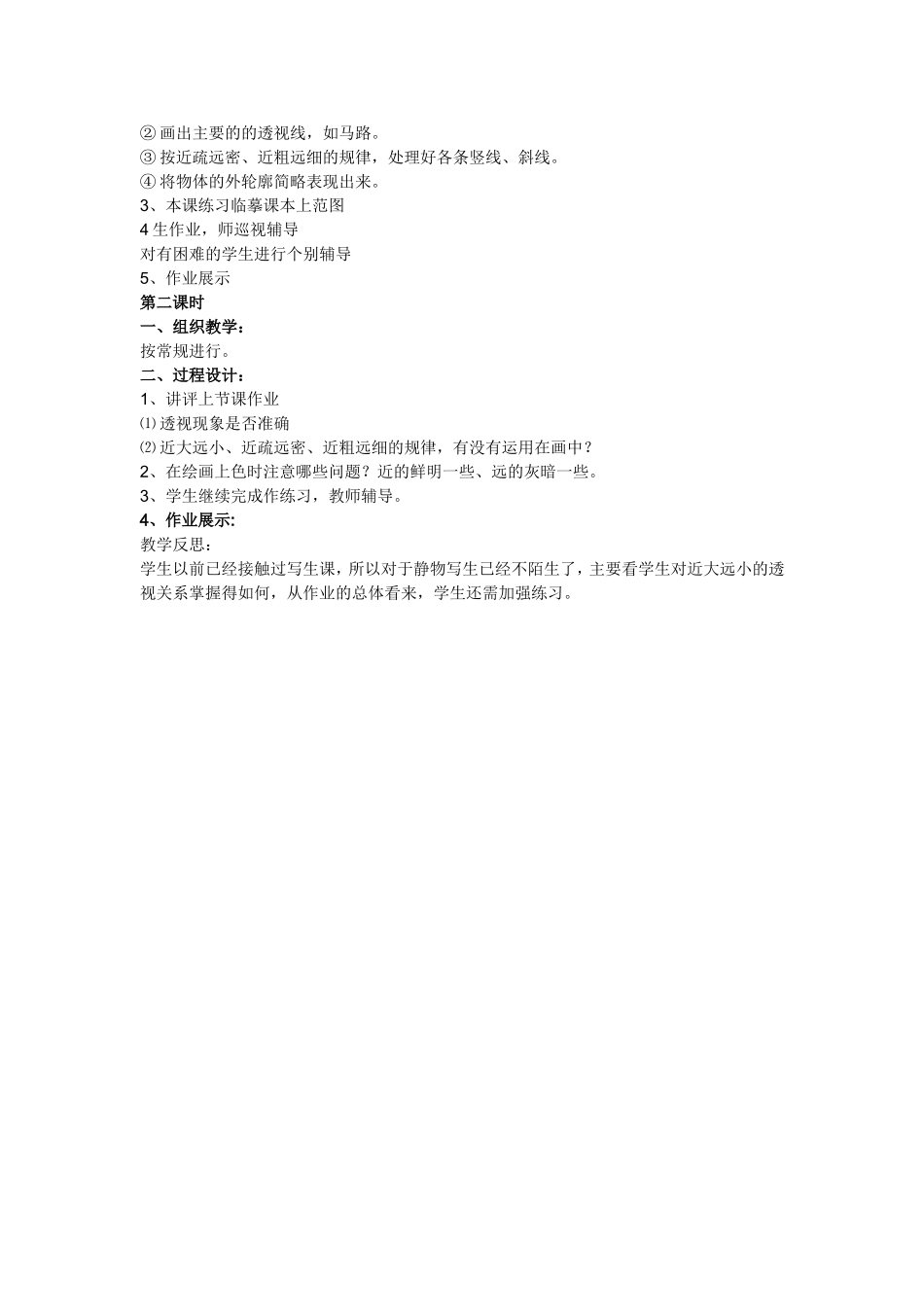 ② 画出主要的的透视线，如马路。
③ 按近疏远密、近粗远细的规律，处理好各条竖线、斜线。
④ 将物体的外轮廓简略表现出来。
3、本课练习临摹课本上范图
4 生作业，师巡视辅导
对有困难的学生进行个别辅导
5、作业展示
第二课时
一、组织教学：
按常规进行。
二、过程设计：
1、讲评上节课作业
⑴ 透视现象是否准确
⑵ 近大远小、近疏远密、近粗远细的规律，有没有运用在画中？
2、在绘画上色时注意哪些问题？近的鲜明一些、远的灰暗一些。
3、学生继续完成作练习，教师辅导。
4、作业展示:
教学反思：
学生以前已经接触过写生课，所以对于静物写生已经不陌生了，主要看学生对近大远小的透视关系掌握得如何，从作业的总体看来，学生还需加强练习。